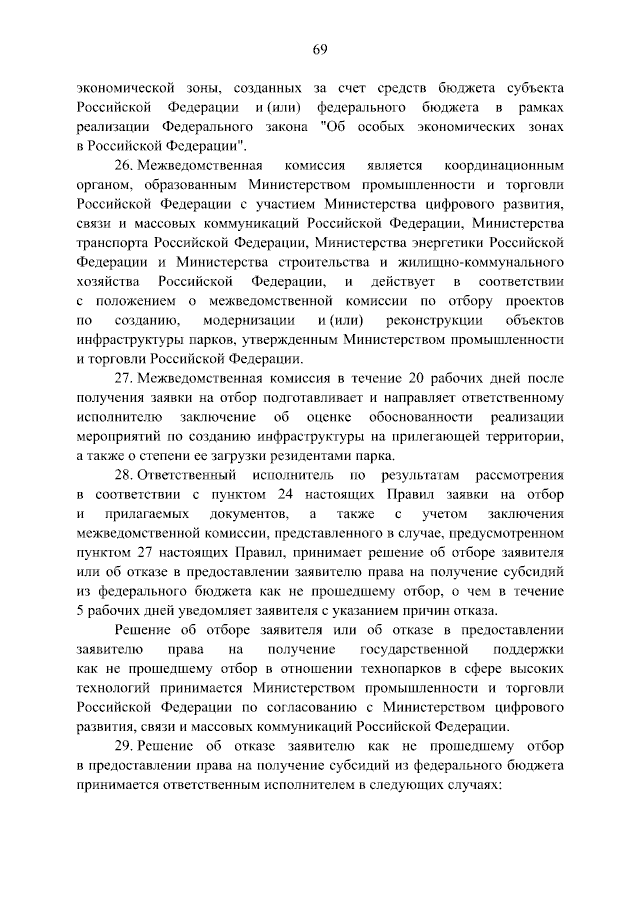 69

экономической зоны, созданных за счет средств бюджета субъекта Российской Федерации и (или) федерального бюджета в рамках реализации Федерального закона "Об особых экономических зонах в Российской Федерации".

26. Межведомственная комиссия является координационным органом, образованным Министерством промышленности и торговли Российской Федерации с участием Министерства цифрового развития, связи и массовых коммуникаций Российской Федерации, Министерства транспорта Российской Федерации, Министерства энергетики Российской Федерации и Министерства строительства и жилищно-коммунального хозяйства Российской Федерации, и действует в соответствии с положением о межведомственной комиссии по отбору проектов по созданию, модернизации и (или) реконструкции объектов инфраструктуры парков, утвержденным Министерством промышленности и торговли Российской Федерации.

27. Межведомственная комиссия в течение 20 рабочих дней после получения заявки на отбор подготавливает и направляет ответственному исполнителю заключение об оценке обоснованности реализации мероприятий по созданию инфраструктуры на прилегающей территории, а также о степени ее загрузки резидентами парка.

28. Ответственный исполнитель по результатам рассмотрения в соответствии с пунктом 24 настоящих Правил заявки на отбор и прилагаемых документов, а также с учетом заключения межведомственной комиссии, представленного в случае, предусмотренном пунктом 27 настоящих Правил, принимает решение об отборе заявителя или об отказе в предоставлении заявителю права на получение субсидий из федерального бюджета как не прошедшему отбор, о чем в течение 5 рабочих дней уведомляет заявителя с указанием причин отказа.

Решение об отборе заявителя или об отказе в предоставлении заявителю права на получение государственной поддержки как не прошедшему отбор в отношении технопарков в сфере высоких технологий принимается Министерством промышленности и торговли Российской Федерации по согласованию с Министерством цифрового развития, связи и массовых коммуникаций Российской Федерации.

29. Решение об отказе заявителю как не прошедшему отбор в предоставлении права на получение субсидий из федерального бюджета принимается ответственным исполнителем в следующих случаях: